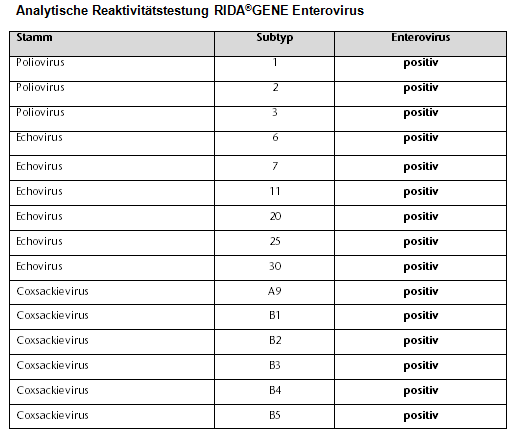 Analytische Reaktivitätstestung RIDA®GENE Enterovirus

| Stamm | Subtyp | Enterovirus |
|---|---|---|
| Poliovirus | 1 | positiv |
| Poliovirus | 2 | positiv |
| Poliovirus | 3 | positiv |
| Echovirus | 6 | positiv |
| Echovirus | 7 | positiv |
| Echovirus | 11 | positiv |
| Echovirus | 20 | positiv |
| Echovirus | 25 | positiv |
| Echovirus | 30 | positiv |
| Coxsackievirus | A9 | positiv |
| Coxsackievirus | B1 | positiv |
| Coxsackievirus | B2 | positiv |
| Coxsackievirus | B3 | positiv |
| Coxsackievirus | B4 | positiv |
| Coxsackievirus | B5 | positiv |